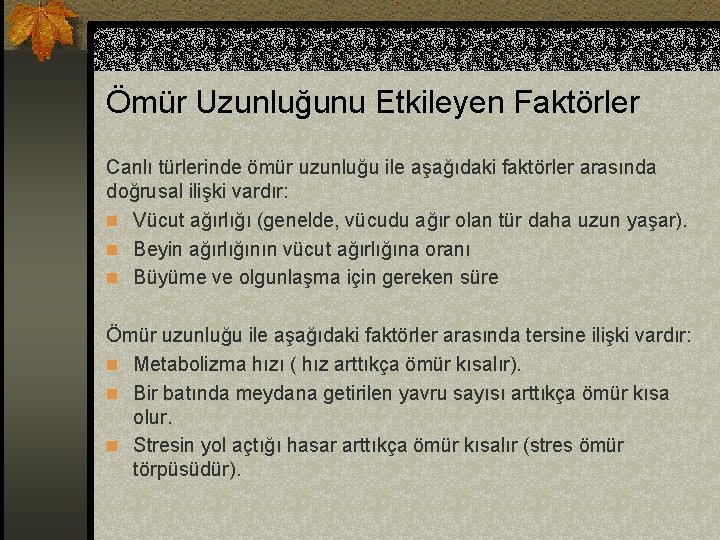 Ömür Uzunluğunu Etkileyen Faktörler

Canlı türlerinde ömür uzunluğu ile aşağıdaki faktörler arasında doğrusal ilişki vardır:

- Vücut ağırlığı (genelde, vücudu ağır olan tür daha uzun yaşar).
- Beyin ağırlığının vücut ağırlığına oranı
- Büyüme ve olgunlaşma için gereken süre

Ömür uzunluğu ile aşağıdaki faktörler arasında tersine ilişki vardır:

- Metabolizma hızı ( hız arttıkça ömür kısalır).
- Bir batında meydana getirilen yavru sayısı arttıkça ömür kısa olur.
- Stresin yol açtığı hasar arttıkça ömür kısalır (stres ömür törpüsüdür).